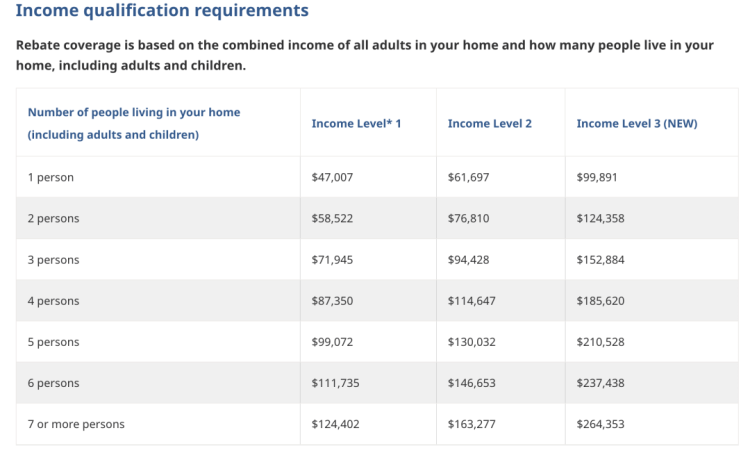 Income qualification requirements

Rebate coverage is based on the combined income of all adults in your home and how many people live in your home, including adults and children.

| Number of people living in your home (including adults and children) | Income Level* 1 | Income Level 2 | Income Level 3 (NEW) |
|---|---|---|---|
| 1 person | \$47,007 | \$61,697 | \$99,891 |
| 2 persons | \$58,522 | \$76,810 | \$124,358 |
| 3 persons | \$71,945 | \$94,428 | \$152,884 |
| 4 persons | \$87,350 | \$114,647 | \$185,620 |
| 5 persons | \$99,072 | \$130,032 | \$210,528 |
| 6 persons | \$111,735 | \$146,653 | \$237,438 |
| 7 or more persons | \$124,402 | \$163,277 | \$264,353 |